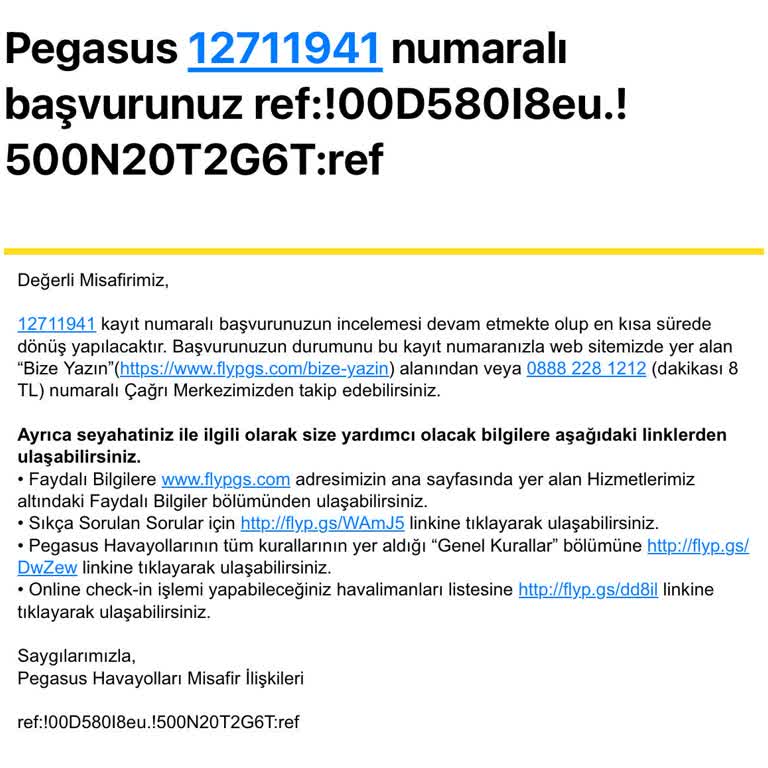 Pegasus 12711941 numaralı başvurunuz ref:!00D580I8eu.!500N20T2G6T:ref

Değerli Misafirimiz,

12711941 kayıt numaralı başvurunuzun incelemesi devam etmekte olup en kısa sürede dönüş yapılacaktır. Başvurunuzun durumunu bu kayıt numaranızla web sitemizde yer alan “Bize Yazın”(https://www.flypgs.com/bize-yazin) alanından veya 0888 228 1212 (dakikası 8 TL) numaralı Çağrı Merkezimizden takip edebilirsiniz.

Ayrıca seyahatiniz ile ilgili olarak size yardımcı olacak bilgilere aşağıdaki linklerden ulaşabilirsiniz.
• Faydalı Bilgilere www.flypgs.com adresimizin ana sayfasında yer alan Hizmetlerimiz altındaki Faydalı Bilgiler bölümünden ulaşabilirsiniz.
• Sıkça Sorulan Sorular için http://flyp.gs/WAmJ5 linkine tıklayarak ulaşabilirsiniz.
• Pegasus Havayollarının tüm kurallarının yer aldığı “Genel Kurallar” bölümüne http://flyp.gs/DwZew linkine tıklayarak ulaşabilirsiniz.
• Online check-in işlemi yapabileceğiniz havalimanları listesine http://flyp.gs/dd8il linkine tıklayarak ulaşabilirsiniz.

Saygılarımızla,
Pegasus Havayolları Misafir İlişkileri

ref:!00D580I8eu.!500N20T2G6T:ref